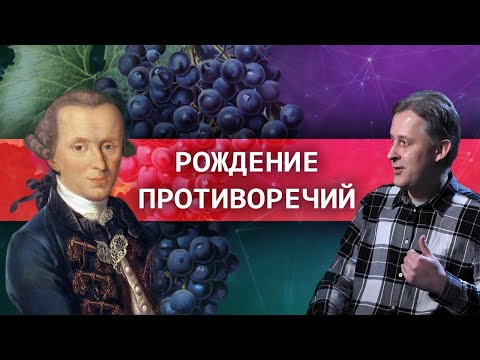 РОЖДЕНИЕ ПРОТИВОРЕЧИЙ